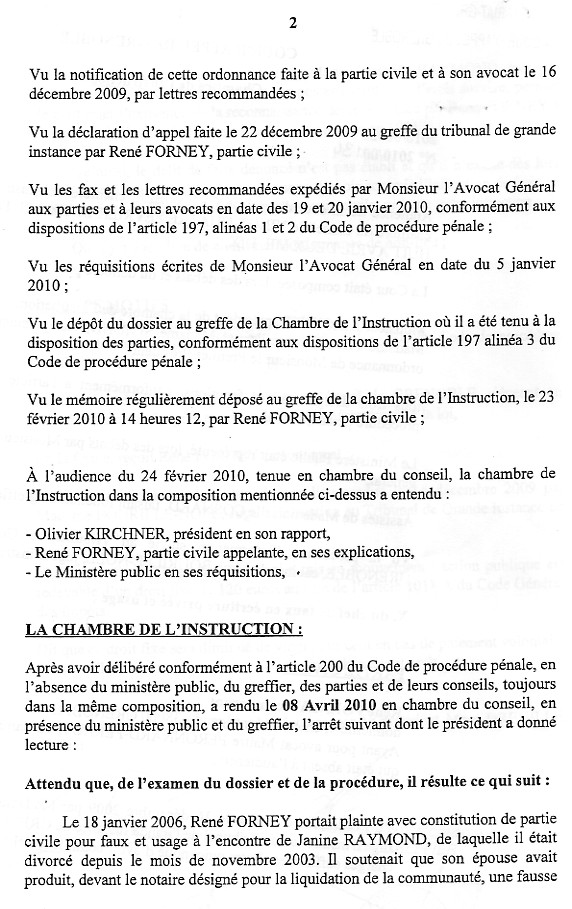 2

Vu la notification de cette ordonnance faite à la partie civile et à son avocat le 16 décembre 2009, par lettres recommandées ;

Vu la déclaration d'appel faite le 22 décembre 2009 au greffe du tribunal de grande instance par René FORNEY, partie civile ;

Vu les fax et les lettres recommandées expédiés par Monsieur l'Avocat Général aux parties et à leurs avocats en date des 19 et 20 janvier 2010, conformément aux dispositions de l'article 197, alinéas 1 et 2 du Code de procédure pénale ;

Vu les réquisitions écrites de Monsieur l'Avocat Général en date du 5 janvier 2010 ;

Vu le dépôt du dossier au greffe de la Chambre de l'Instruction où il a été tenu à la disposition des parties, conformément aux dispositions de l'article 197 alinéa 3 du Code de procédure pénale ;

Vu le mémoire régulièrement déposé au greffe de la chambre de l'Instruction, le 23 février 2010 à 14 heures 12, par René FORNEY, partie civile ;

À l'audience du 24 février 2010, tenue en chambre du conseil, la chambre de l'Instruction dans la composition mentionnée ci-dessus a entendu :

- Olivier KIRCHNER, président en son rapport,
- René FORNEY, partie civile appelante, en ses explications,
- Le Ministère public en ses réquisitions,

LA CHAMBRE DE L'INSTRUCTION :

Après avoir délibéré conformément à l'article 200 du Code de procédure pénale, en l'absence du ministère public, du greffier, des parties et de leurs conseils, toujours dans la même composition, a rendu le 08 Avril 2010 en chambre du conseil, en présence du ministère public et du greffier, l'arrêt suivant dont le président a donné lecture :

Attendu que, de l'examen du dossier et de la procédure, il résulte ce qui suit :

Le 18 janvier 2006, René FORNEY portait plainte avec constitution de partie civile pour faux et usage à l'encontre de Janine RAYMOND, de laquelle il était divorcé depuis le mois de novembre 2003. Il soutenait que son épouse avait produit, devant le notaire désigné pour la liquidation de la communauté, une fausse